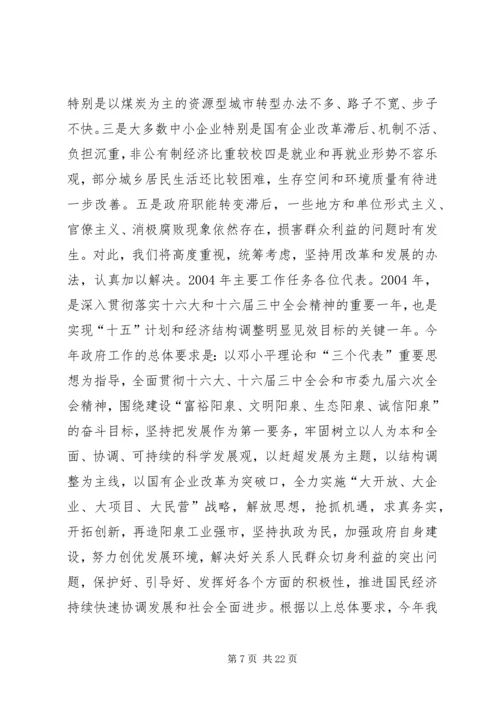 特别是以煤炭为主的资源型城市转型办法不多、路子不宽、步子不快。三是大多数中小企业特别是国有企业改革滞后、机制不活、负担沉重，非公有制经济比重较校四是就业和再就业形势不容乐观，部分城乡居民生活还比较困难，生存空间和环境质量有待进一步改善。五是政府职能转变滞后，一些地方和单位形式主义、官僚主义、消极腐败现象依然存在，损害群众利益的问题时有发生。对此，我们将高度重视，统筹考虑，坚持用改革和发展的办法，认真加以解决。2004 年主要工作任务各位代表。2004 年，是深入贯彻落实十六大和十六届三中全会精神的重要一年，也是实现“十五”计划和经济结构调整明显见效目标的关键一年。今年政府工作的总体要求是：以邓小平理论和“三个代表”重要思想为指导，全面贯彻十六大、十六届三中全会和市委九届六次全会精神，围绕建设“富裕阳泉、文明阳泉、生态阳泉、诚信阳泉”的奋斗目标，坚持把发展作为第一要务，牢固树立以人为本和全面、协调、可持续的科学发展观，以赶超发展为主题，以结构调整为主线，以国有企业改革为突破口，全力实施“大开放、大企业、大项目、大民营”战略，解放思想，抢抓机遇，求真务实，开拓创新，再造阳泉工业强市，坚持执政为民，加强政府自身建设，努力创优发展环境，解决好关系人民群众切身利益的突出问题，保护好、引导好、发挥好各个方面的积极性，推进国民经济持续快速协调发展和社会全面进步。根据以上总体要求，今年我

第 7 页 共 22 页